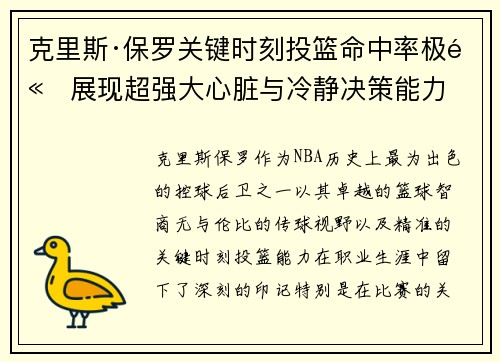 克里斯·保罗关键时刻投篮命中率极é«  展现超强大心脏与冷静决策能力

克里斯保罗作为NBA历史上最为出色的控球后卫之一以其卓越的篮球智商无与伦比的传球视野以及精准的关键时刻投篮能力在职业生涯中留下了深刻的印记特别是在比赛的关